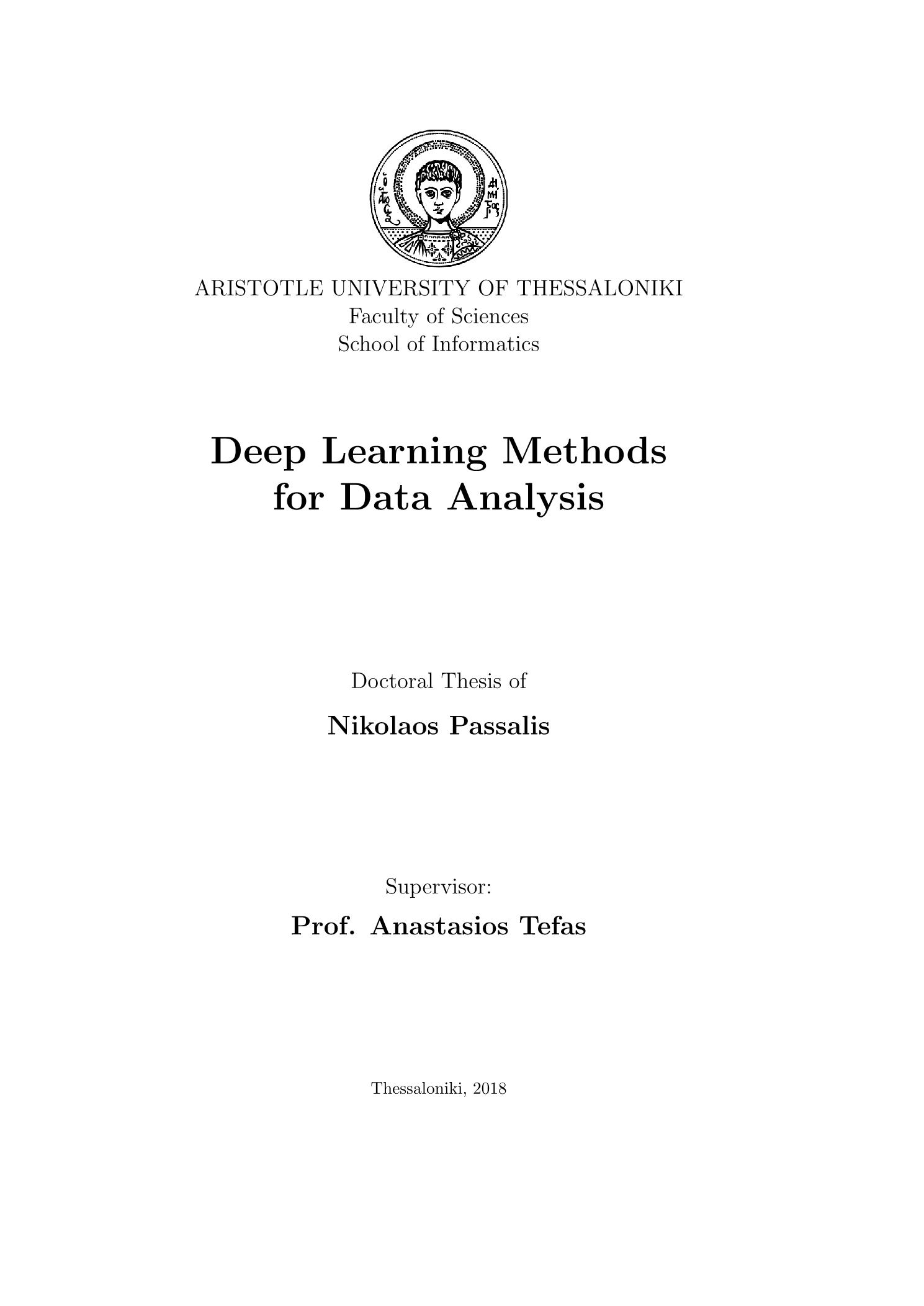 ARISTOTLE UNIVERSITY OF THESSALONIKI
Faculty of Sciences
School of Informatics

Deep Learning Methods for Data Analysis

Doctoral Thesis of

Nikolaos Passalis

Supervisor:

Prof. Anastasios Tefas

Thessaloniki, 2018